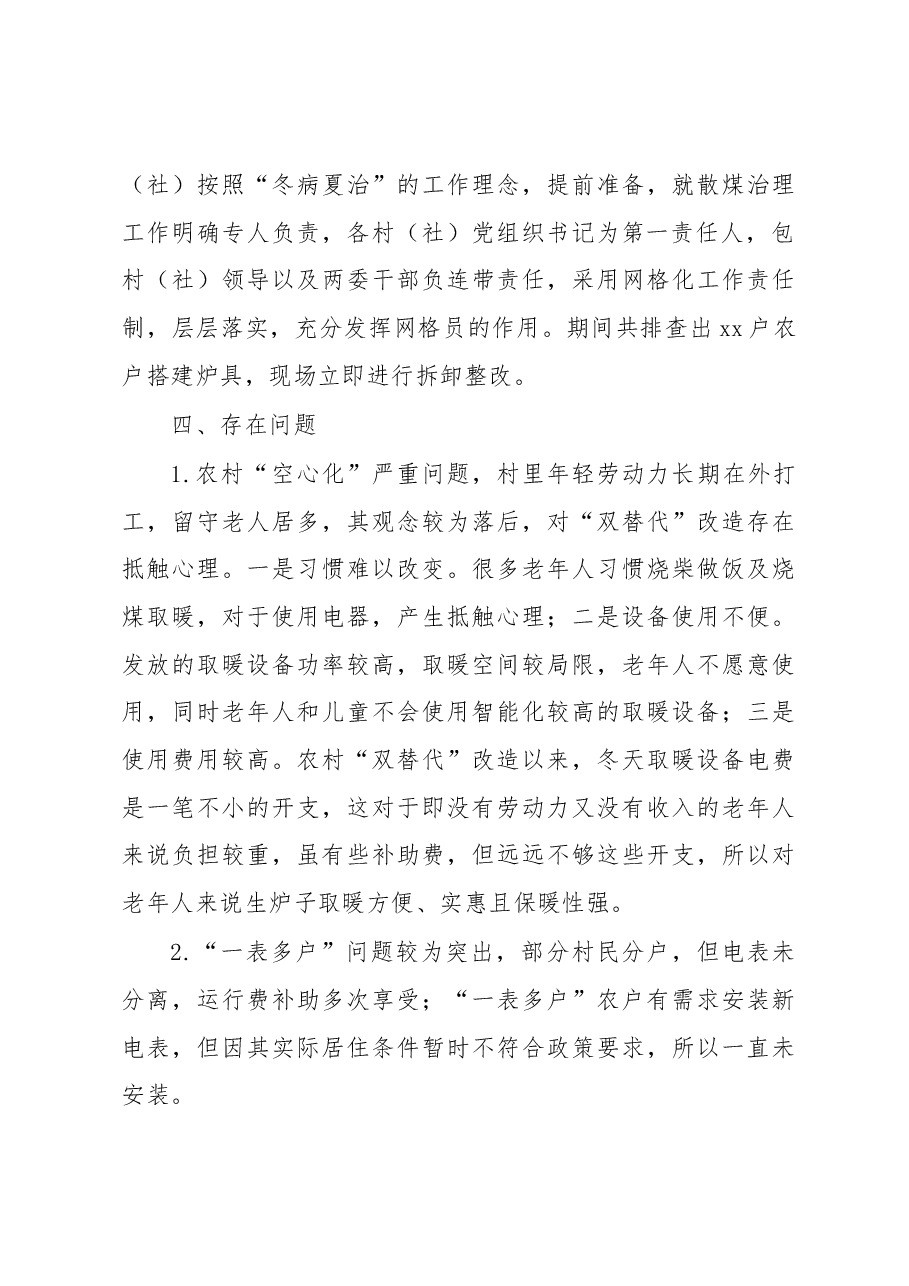 （社）按照“冬病夏治”的工作理念，提前准备，就散煤治理工作明确专人负责，各村（社）党组织书记为第一责任人，包村（社）领导以及两委干部负连带责任，采用网格化工作责任制，层层落实，充分发挥网格员的作用。期间共排查出xx户农户搭建炉具，现场立即进行拆卸整改。

四、存在问题

1.农村“空心化”严重问题，村里年轻劳动力长期在外打工，留守老人居多，其观念较为落后，对“双替代”改造存在抵触心理。一是习惯难以改变。很多老年人习惯烧柴做饭及烧煤取暖，对于使用电器，产生抵触心理；二是设备使用不便。发放的取暖设备功率较高，取暖空间较局限，老年人不愿意使用，同时老年人和儿童不会使用智能化较高的取暖设备；三是使用费用较高。农村“双替代”改造以来，冬天取暖设备电费是一笔不小的开支，这对于即没有劳动力又没有收入的老年人来说负担较重，虽有些补助费，但远远不够这些开支，所以对老年人来说生炉子取暖方便、实惠且保暖性强。

2.“一表多户”问题较为突出，部分村民分户，但电表未分离，运行费补助多次享受；“一表多户”农户有需求安装新电表，但因其实际居住条件暂时不符合政策要求，所以一直未安装。